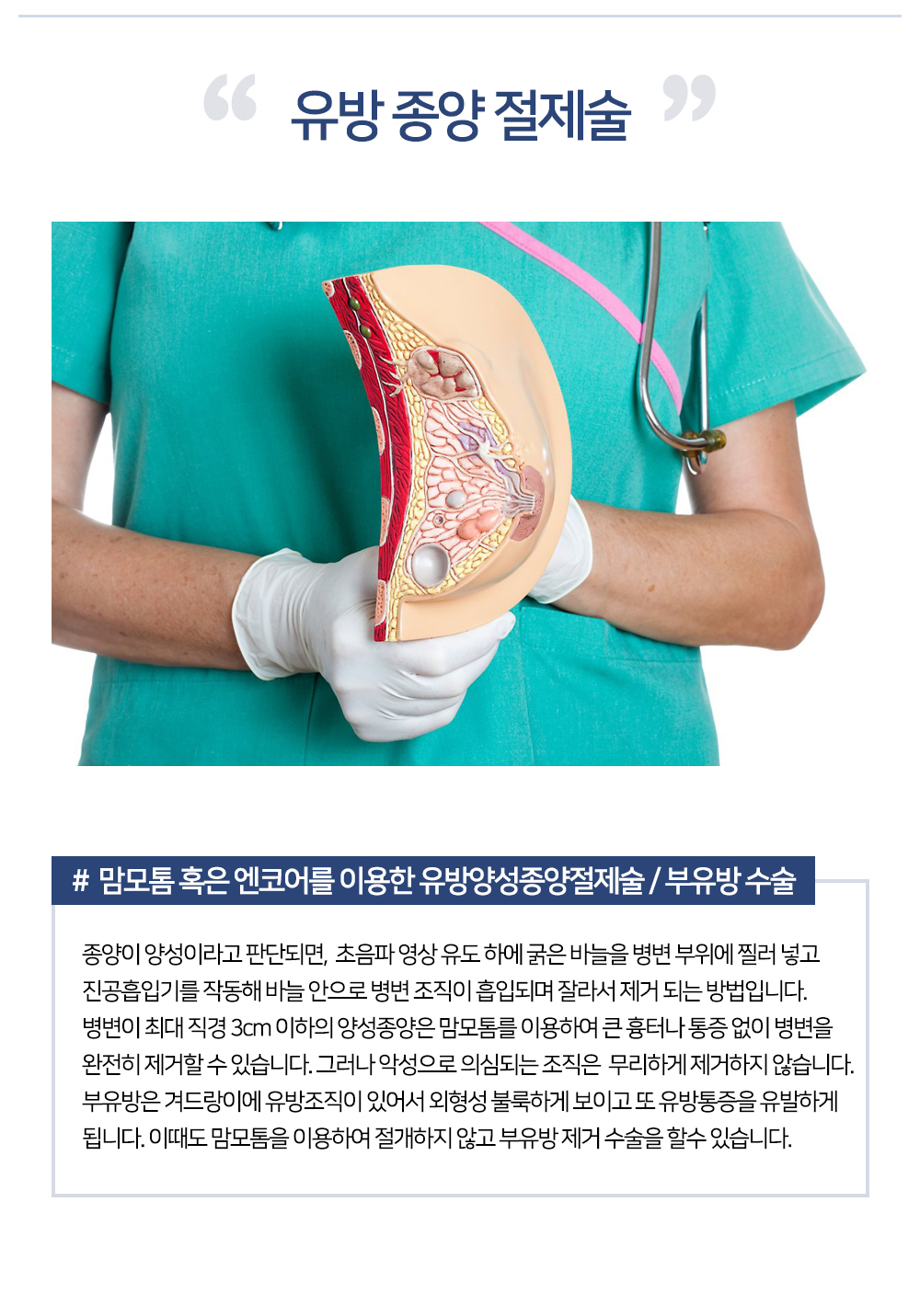 “ 유방 종양 절제술 ”

# 맘모톰 혹은 엔코어를 이용한 유방양성종양절제술 / 부유방 수술

종양이 양성이라고 판단되면, 초음파 영상 유도 하에 굵은 바늘을 병변 부위에 찔러 넣고 진공흡입기를 작동해 바늘 안으로 병변 조직이 흡입되며 잘라서 제거 되는 방법입니다. 병변이 최대 직경 3cm 이하의 양성종양은 맘모톰를 이용하여 큰 흉터나 통증 없이 병변을 완전히 제거할 수 있습니다. 그러나 악성으로 의심되는 조직은 무리하게 제거하지 않습니다. 부유방은 겨드랑이에 유방조직이 있어서 외형성 불룩하게 보이고 또 유방통증을 유발하게 됩니다. 이때도 맘모톰을 이용하여 절개하지 않고 부유방 제거 수술을 할수 있습니다.